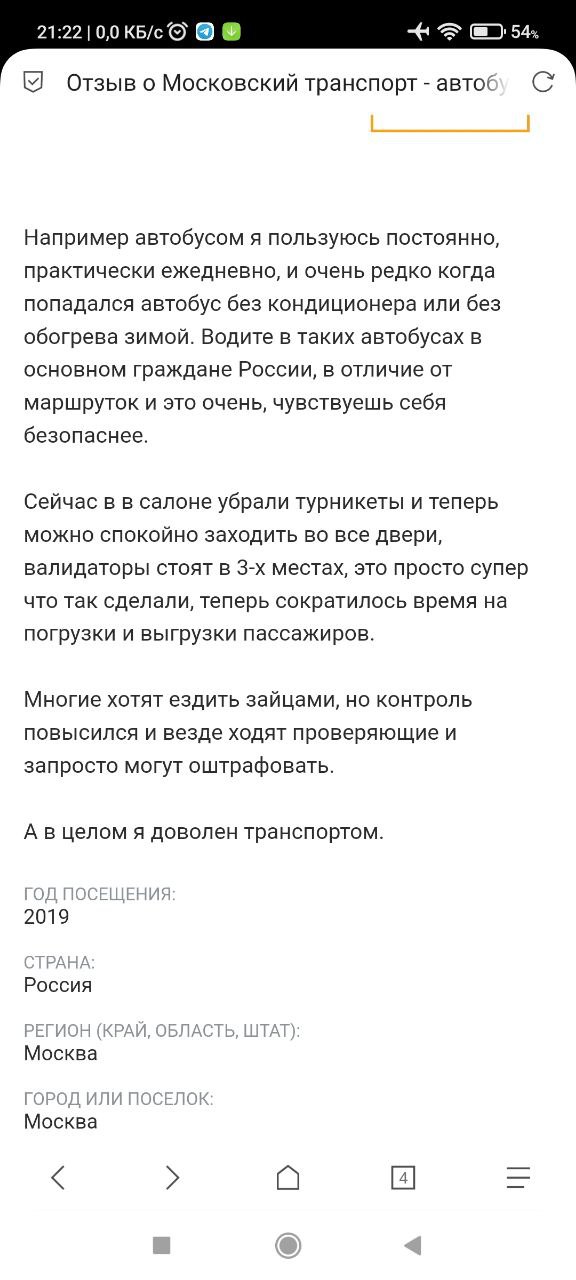 21:22 | 0,0 КБ/с 54%

Отзыв о Московский транспорт - автобу

Например автобусом я пользуюсь постоянно, практически ежедневно, и очень редко когда попадался автобус без кондиционера или без обогрева зимой. Водите в таких автобусах в основном граждане России, в отличие от маршруток и это очень, чувствуешь себя безопаснее.

Сейчас в в салоне убрали турникеты и теперь можно спокойно заходить во все двери, валидаторы стоят в 3-х местах, это просто супер что так сделали, теперь сократилось время на погрузки и выгрузки пассажиров.

Многие хотят ездить зайцами, но контроль повысился и везде ходят проверяющие и запросто могут оштрафовать.

А в целом я доволен транспортом.

ГОД ПОСЕЩЕНИЯ:
2019

СТРАНА:
Россия

РЕГИОН (КРАЙ, ОБЛАСТЬ, ШТАТ):
Москва

ГОРОД ИЛИ ПОСЕЛОК:
Москва

4